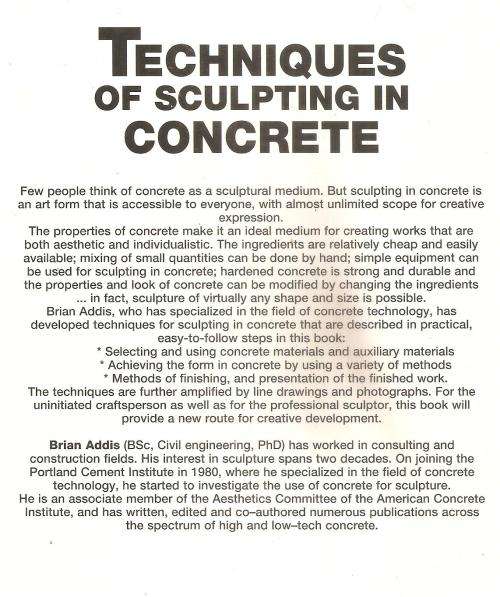 TECHNIQUES OF SCULPTING IN CONCRETE

Few people think of concrete as a sculptural medium. But sculpting in concrete is an art form that is accessible to everyone, with almost unlimited scope for creative expression.
The properties of concrete make it an ideal medium for creating works that are both aesthetic and individualistic. The ingredients are relatively cheap and easily available; mixing of small quantities can be done by hand; simple equipment can be used for sculpting in concrete; hardened concrete is strong and durable and the properties and look of concrete can be modified by changing the ingredients ... in fact, sculpture of virtually any shape and size is possible.
Brian Addis, who has specialized in the field of concrete technology, has developed techniques for sculpting in concrete that are described in practical, easy-to-follow steps in this book:
* Selecting and using concrete materials and auxiliary materials
* Achieving the form in concrete by using a variety of methods
* Methods of finishing, and presentation of the finished work.
The techniques are further amplified by line drawings and photographs. For the uninitiated craftsperson as well as for the professional sculptor, this book will provide a new route for creative development.

Brian Addis (BSc, Civil engineering, PhD) has worked in consulting and construction fields. His interest in sculpture spans two decades. On joining the Portland Cement Institute in 1980, where he specialized in the field of concrete technology, he started to investigate the use of concrete for sculpture.
He is an associate member of the Aesthetics Committee of the American Concrete Institute, and has written, edited and co–authored numerous publications across the spectrum of high and low–tech concrete.